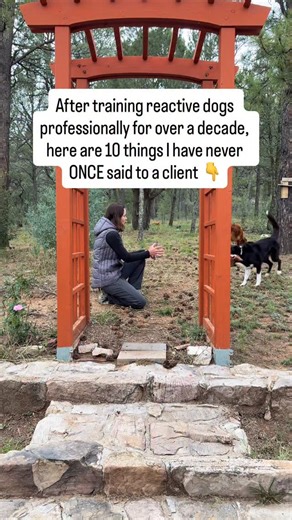 After training reactive dogs professionally for over a decade, here are 10 things I have never ONCE said to a client 👇